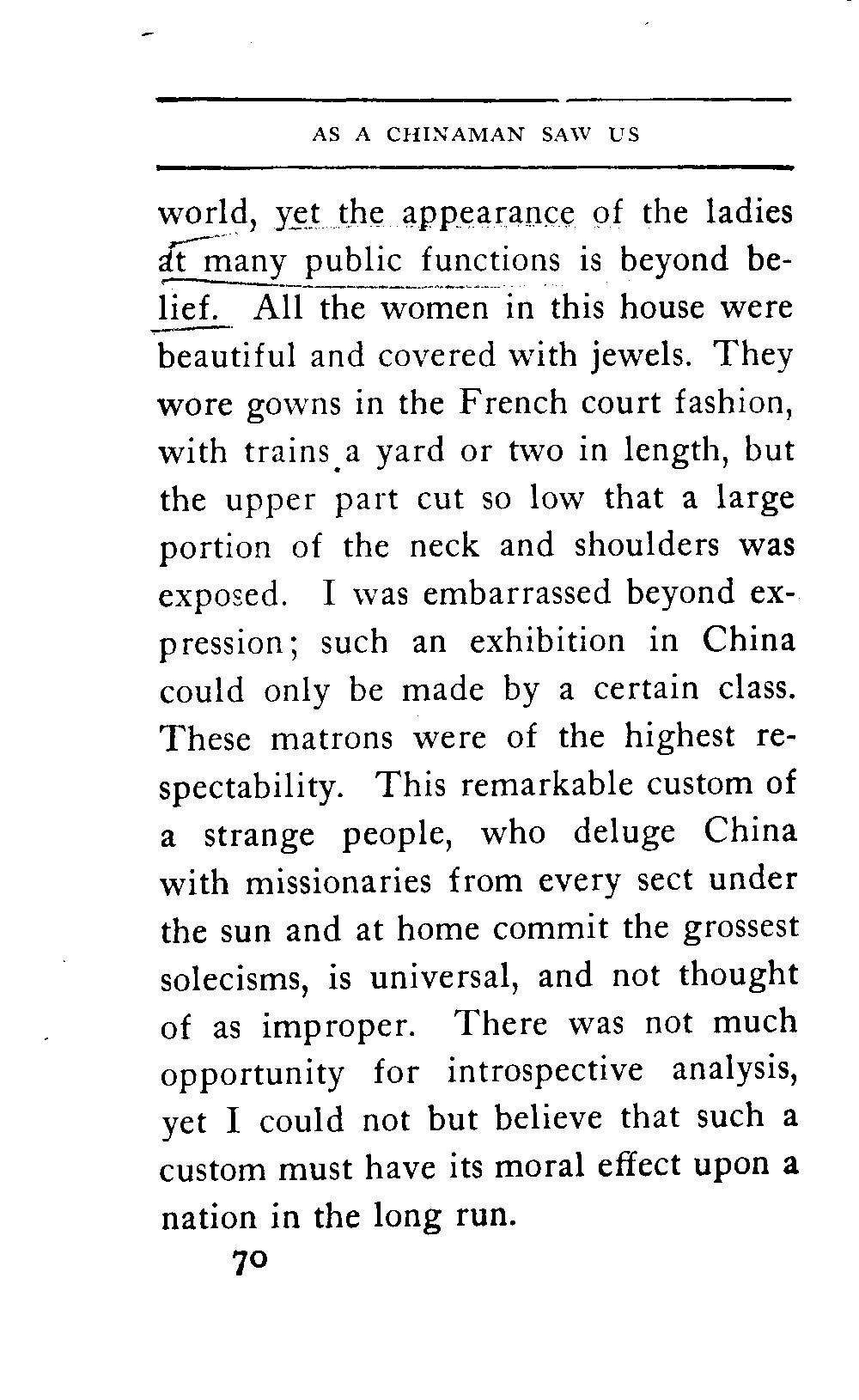 AS A CHINAMAN SAW US

world, yet the appearance of the ladies at many public functions is beyond belief. All the women in this house were beautiful and covered with jewels. They wore gowns in the French court fashion, with trains a yard or two in length, but the upper part cut so low that a large portion of the neck and shoulders was exposed. I was embarrassed beyond expression; such an exhibition in China could only be made by a certain class. These matrons were of the highest respectability. This remarkable custom of a strange people, who deluge China with missionaries from every sect under the sun and at home commit the grossest solecisms, is universal, and not thought of as improper. There was not much opportunity for introspective analysis, yet I could not but believe that such a custom must have its moral effect upon a nation in the long run.

70